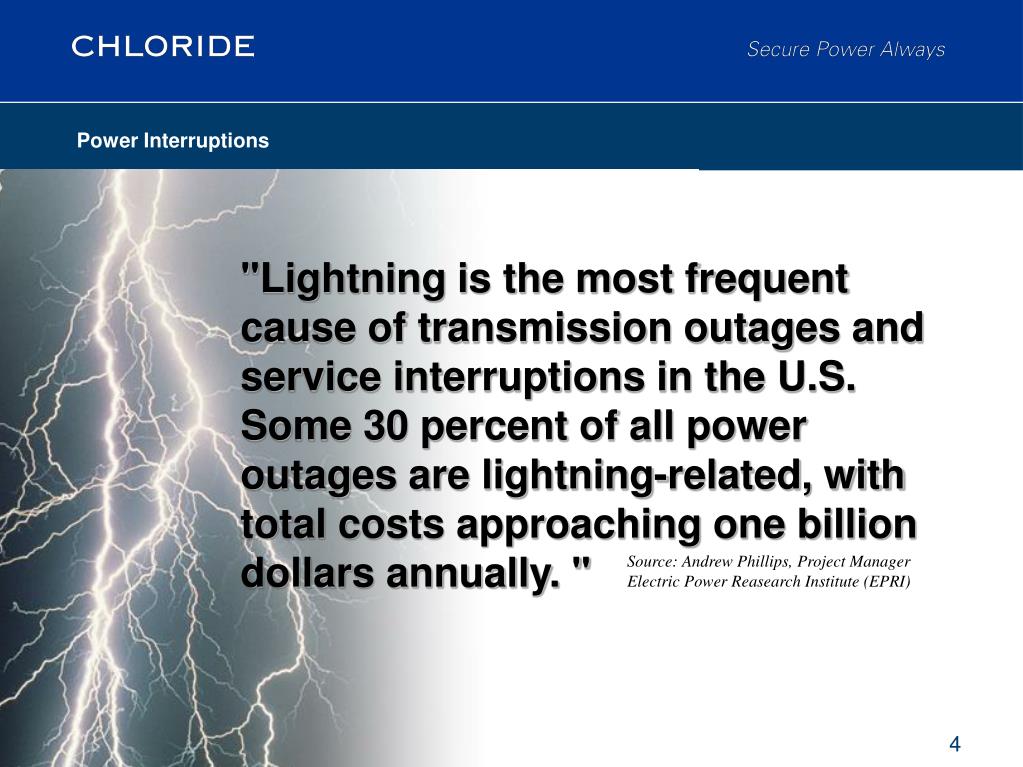 CHLORIDE

Secure Power Always

Power Interruptions

"Lightning is the most frequent cause of transmission outages and service interruptions in the U.S. Some 30 percent of all power outages are lightning-related, with total costs approaching one billion dollars annually. "

Source: Andrew Phillips, Project Manager
Electric Power Reasearch Institute (EPRI)

4